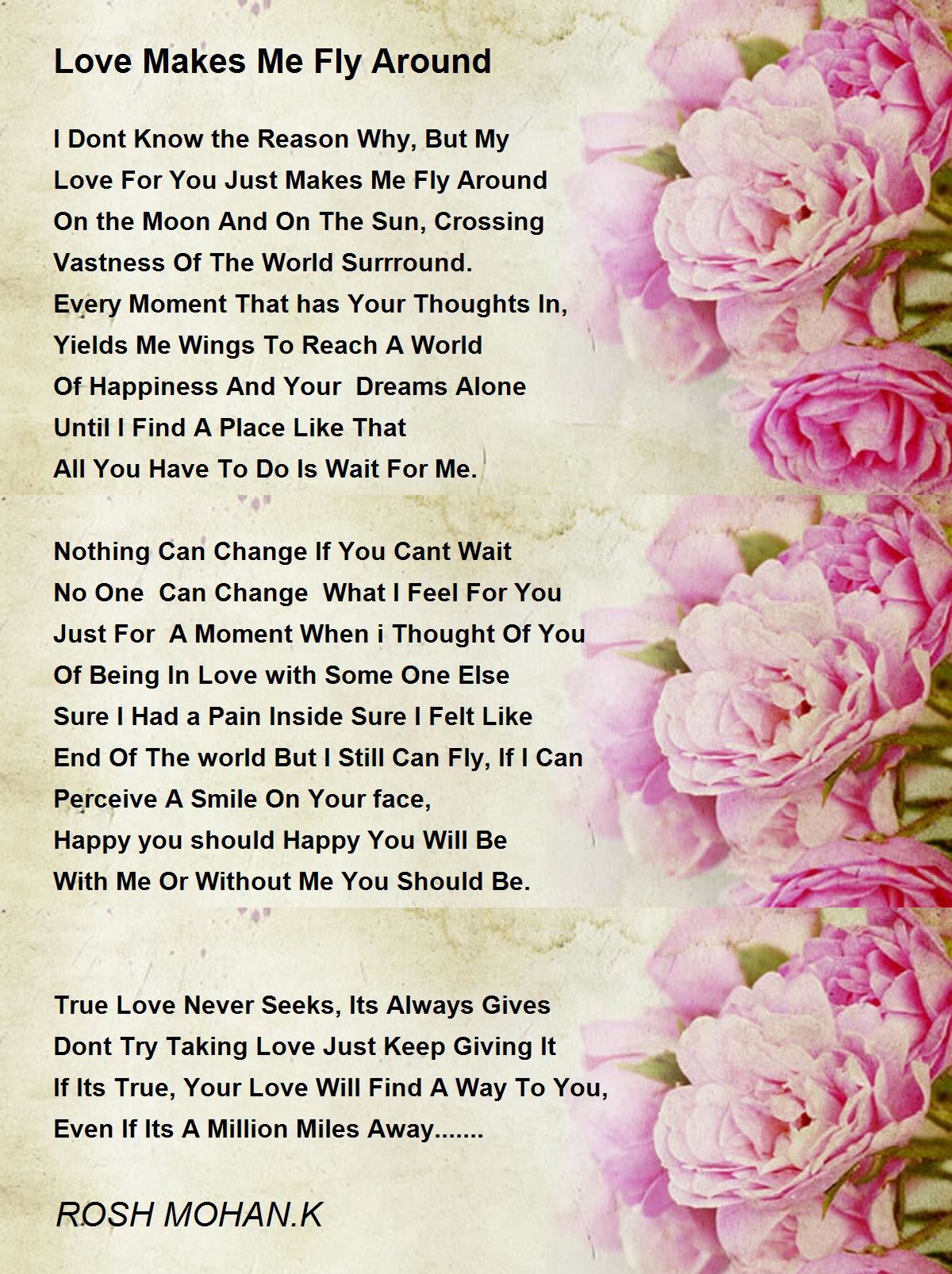 Love Makes Me Fly Around

I Dont Know the Reason Why, But My
Love For You Just Makes Me Fly Around
On the Moon And On The Sun, Crossing
Vastness Of The World Surrround.
Every Moment That has Your Thoughts In,
Yields Me Wings To Reach A World
Of Happiness And Your Dreams Alone
Until I Find A Place Like That
All You Have To Do Is Wait For Me.

Nothing Can Change If You Cant Wait
No One Can Change What I Feel For You
Just For A Moment When i Thought Of You
Of Being In Love with Some One Else
Sure I Had a Pain Inside Sure I Felt Like
End Of The world But I Still Can Fly, If I Can
Perceive A Smile On Your face,
Happy you should Happy You Will Be
With Me Or Without Me You Should Be.

True Love Never Seeks, Its Always Gives
Dont Try Taking Love Just Keep Giving It
If Its True, Your Love Will Find A Way To You,
Even If Its A Million Miles Away.......

ROSH MOHAN.K